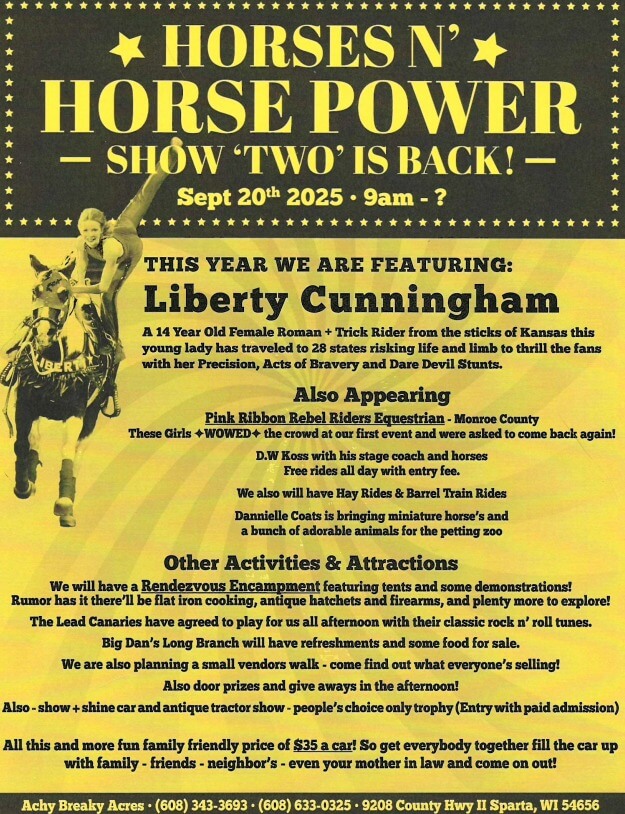 HORSES N'
HORSE POWER
— SHOW 'TWO' IS BACK! —
Sept 20$^{th}$ 2025 · 9am - ?

THIS YEAR WE ARE FEATURING:
Liberty Cunningham
A 14 Year Old Female Roman + Trick Rider from the sticks of Kansas this young lady has traveled to 28 states risking life and limb to thrill the fans with her Precision, Acts of Bravery and Dare Devil Stunts.

LIBERTY

Also Appearing
Pink Ribbon Rebel Riders Equestrian - Monroe County
These Girls ✦WOWED✦ the crowd at our first event and were asked to come back again!

D.W Koss with his stage coach and horses
Free rides all day with entry fee.

We also will have Hay Rides & Barrel Train Rides

Dannielle Coats is bringing miniature horse's and a bunch of adorable animals for the petting zoo

Other Activities & Attractions
We will have a Rendezvous Encampment featuring tents and some demonstrations! Rumor has it there'll be flat iron cooking, antique hatchets and firearms, and plenty more to explore!
The Lead Canaries have agreed to play for us all afternoon with their classic rock n' roll tunes.
Big Dan's Long Branch will have refreshments and some food for sale.
We are also planning a small vendors walk - come find out what everyone's selling!
Also door prizes and give aways in the afternoon!
Also - show + shine car and antique tractor show - people's choice only trophy (Entry with paid admission)

All this and more fun family friendly price of $35 a car! So get everybody together fill the car up with family - friends - neighbor's - even your mother in law and come on out!

Achy Breaky Acres · (608) 343-3693 · (608) 633-0325 · 9208 County Hwy II Sparta, WI 54656